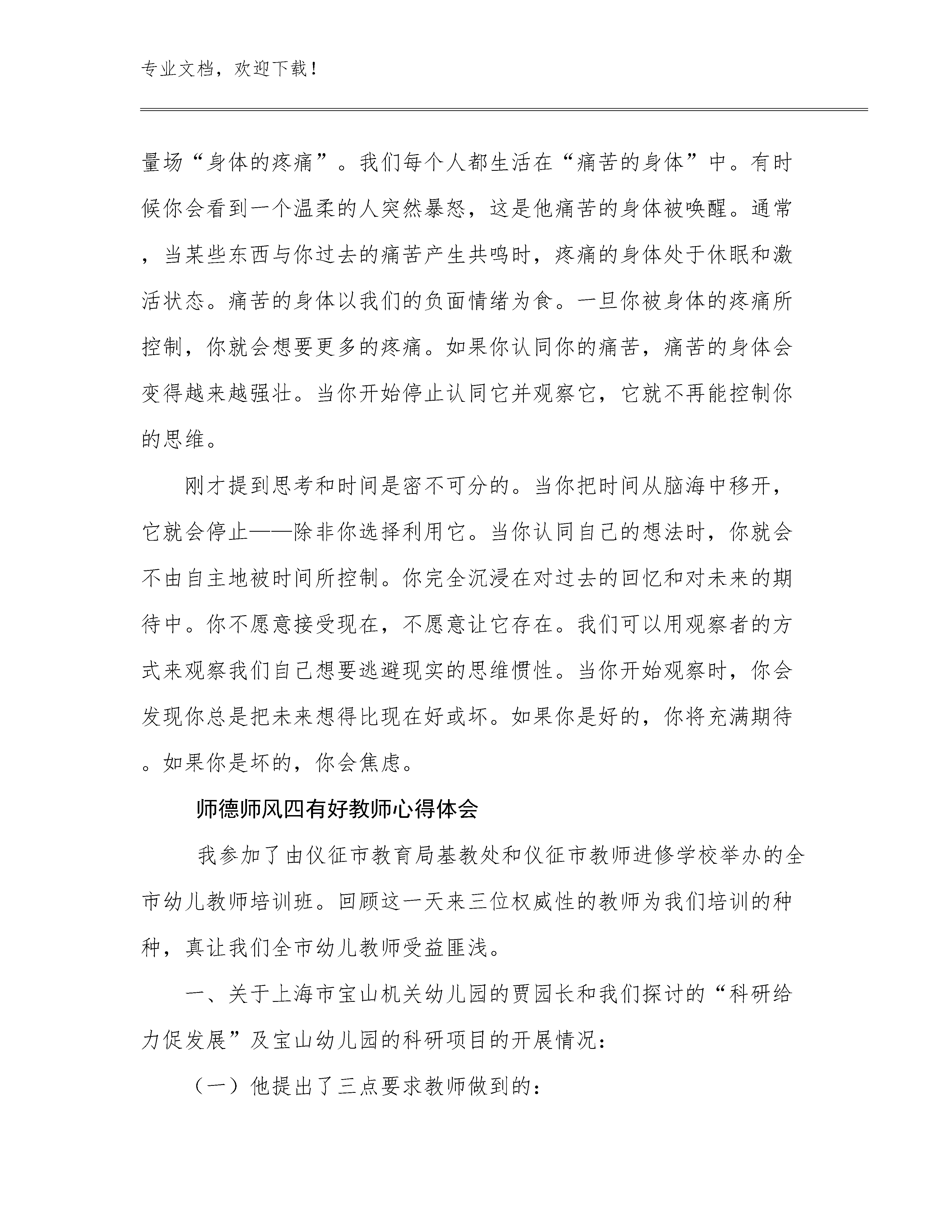 专业文档，欢迎下载！

量场“身体的疼痛”。我们每个人都生活在“痛苦的身体”中。有时候你会看到一个温柔的人突然暴怒，这是他痛苦的身体被唤醒。通常，当某些东西与你过去的痛苦产生共鸣时，疼痛的身体处于休眠和激活状态。痛苦的身体以我们的负面情绪为食。一旦你被身体的疼痛所控制，你就会想要更多的疼痛。如果你认同你的痛苦，痛苦的身体会变得越来越强壮。当你开始停止认同它并观察它，它就不再能控制你的思维。

刚才提到思考和时间是密不可分的。当你把时间从脑海中移开，它就会停止——除非你选择利用它。当你认同自己的想法时，你就会不由自主地被时间所控制。你完全沉浸在对过去的回忆和对未来的期待中。你不愿意接受现在，不愿意让它存在。我们可以用观察者的方式来观察我们自己想要逃避现实的思维惯性。当你开始观察时，你会发现你总是把未来想得比现在好或坏。如果你是好的，你将充满期待。如果你是坏的，你会焦虑。

师德师风四有好教师心得体会

我参加了由仪征市教育局基教处和仪征市教师进修学校举办的全市幼儿教师培训班。回顾这一天来三位权威性的教师为我们培训的种种，真让我们全市幼儿教师受益匪浅。

一、关于上海市宝山机关幼儿园的贾园长和我们探讨的“科研给力促发展”及宝山幼儿园的科研项目的开展情况：

（一）他提出了三点要求教师做到的：